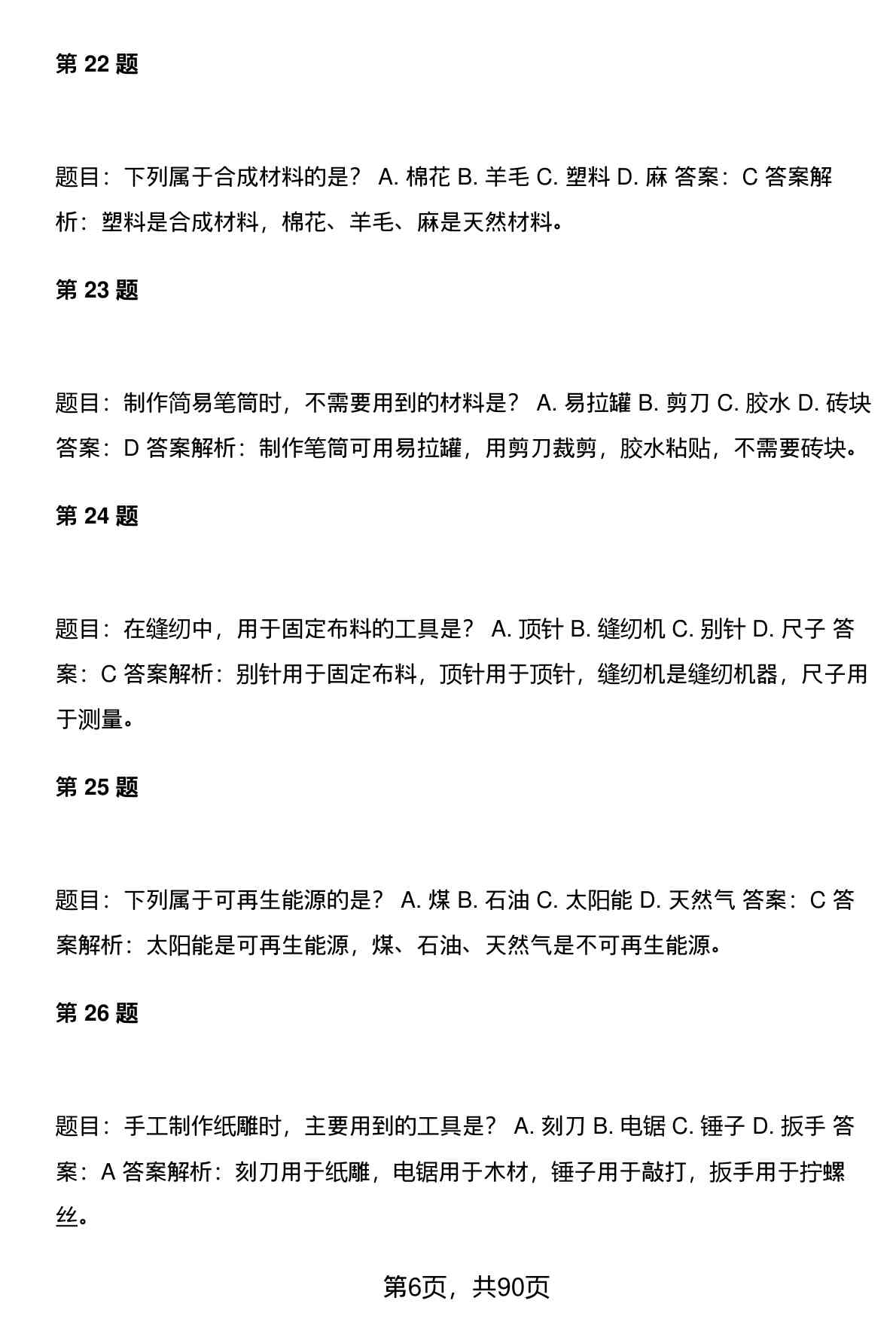 第 22 题

题目：下列属于合成材料的是？ A. 棉花 B. 羊毛 C. 塑料 D. 麻 答案：C 答案解析：塑料是合成材料，棉花、羊毛、麻是天然材料。

第 23 题

题目：制作简易笔筒时，不需要用到的材料是？ A. 易拉罐 B. 剪刀 C. 胶水 D. 砖块 答案：D 答案解析：制作笔筒可用易拉罐，用剪刀裁剪，胶水粘贴，不需要砖块。

第 24 题

题目：在缝纫中，用于固定布料的工具是？ A. 顶针 B. 缝纫机 C. 别针 D. 尺子 答案：C 答案解析：别针用于固定布料，顶针用于顶针，缝纫机是缝纫机器，尺子用于测量。

第 25 题

题目：下列属于可再生能源的是？ A. 煤 B. 石油 C. 太阳能 D. 天然气 答案：C 答案解析：太阳能是可再生能源，煤、石油、天然气是不可再生能源。

第 26 题

题目：手工制作纸雕时，主要用到的工具是？ A. 刻刀 B. 电锯 C. 锤子 D. 扳手 答案：A 答案解析：刻刀用于纸雕，电锯用于木材，锤子用于敲打，扳手用于拧螺丝。

第6页，共90页